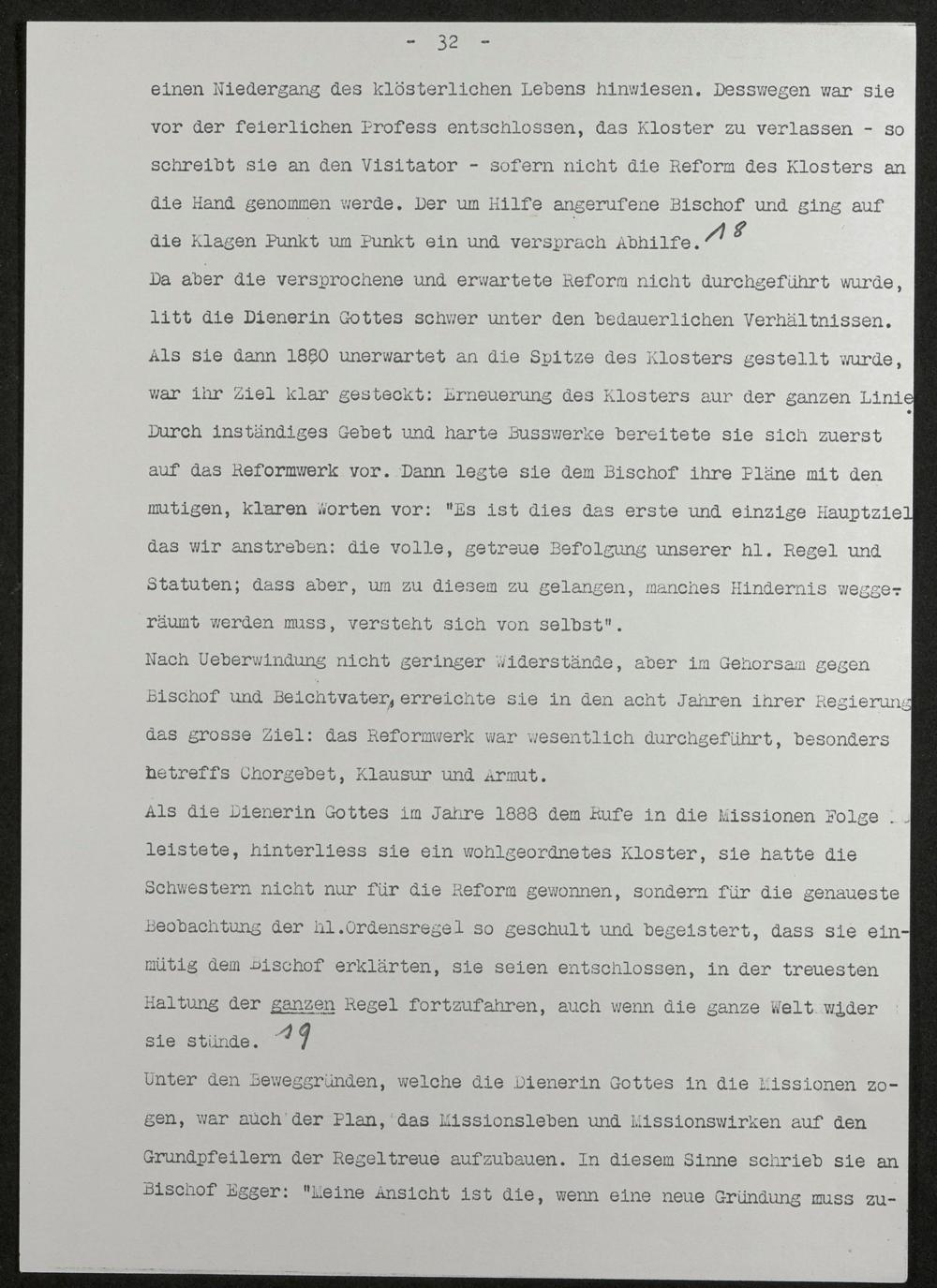 - 32 -

einen Niedergang des klösterlichen Lebens hinwiesen. Desswegen war sie vor der feierlichen Profess entschlossen, das Kloster zu verlassen - so schreibt sie an den Visitator - sofern nicht die Reform des Klosters an die Hand genommen werde. Der um Hilfe angerufene Bischof und ging auf die Klagen Punkt um Punkt ein und versprach Abhilfe. 18
Da aber die versprochene und erwartete Reform nicht durchgeführt wurde, litt die Dienerin Gottes schwer unter den bedauerlichen Verhältnissen. Als sie dann 1880 unerwartet an die Spitze des Klosters gestellt wurde, war ihr Ziel klar gesteckt: Erneuerung des Klosters aur der ganzen Linie. Durch inständiges Gebet und harte Busswerke bereitete sie sich zuerst auf das Reformwerk vor. Dann legte sie dem Bischof ihre Pläne mit den mutigen, klaren Worten vor: "Es ist dies das erste und einzige Hauptziel das wir anstreben: die volle, getreue Befolgung unserer hl. Regel und Statuten; dass aber, um zu diesem zu gelangen, manches Hindernis weggeräumt werden muss, versteht sich von selbst".
Nach Ueberwindung nicht geringer Widerstände, aber im Gehorsam gegen Bischof und Beichtvater, erreichte sie in den acht Jahren ihrer Regierung das grosse Ziel: das Reformwerk war wesentlich durchgeführt, besonders betreffs Chorgebet, Klausur und Armut.
Als die Dienerin Gottes im Jahre 1888 dem Rufe in die Missionen Folge leistete, hinterliess sie ein wohlgeordnetes Kloster, sie hatte die Schwestern nicht nur für die Reform gewonnen, sondern für die genaueste Beobachtung der hl.Ordensregel so geschult und begeistert, dass sie einmütig dem Bischof erklärten, sie seien entschlossen, in der treuesten Haltung der ganzen Regel fortzufahren, auch wenn die ganze Welt wider sie stünde. 19
Unter den Beweggründen, welche die Dienerin Gottes in die Missionen zogen, war auch der Plan, das Missionsleben und Missionswirken auf den Grundpfeilern der Regeltreue aufzubauen. In diesem Sinne schrieb sie an Bischof Egger: "Meine Ansicht ist die, wenn eine neue Gründung muss zu-